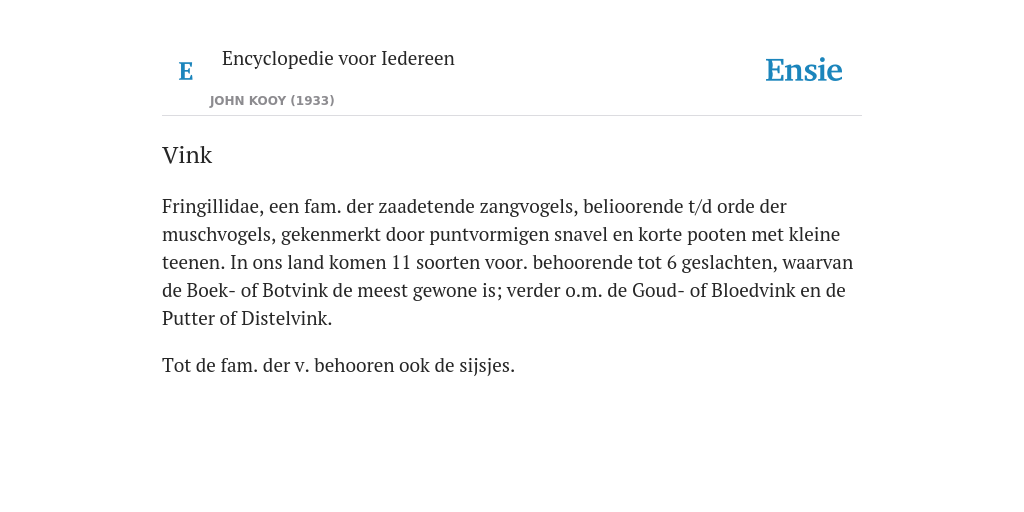 E

Encyclopedie voor Iedereen

JOHN KOOY (1933)

Ensie

Vink

Fringillidae, een fam. der zaadetende zangvogels, belioorende t/d orde der muschvogels, gekenmerkt door puntvormigen snavel en korte pooten met kleine teenen. In ons land komen 11 soorten voor. behoorende tot 6 geslachten, waarvan de Boek- of Botvink de meest gewone is; verder o.m. de Goud- of Bloedvink en de Putter of Distelvink.

Tot de fam. der v. behooren ook de sijsjes.